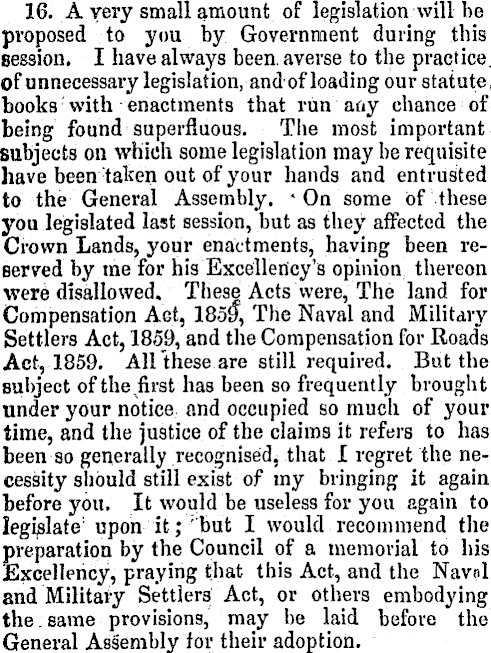 16. A very small amount of legislation will be proposed to you by Government during this session. I have always been averse to the practice of unnecessary legislation, and of loading our statute books with enactments that run any chance of being found superfluous. The most important subjects on which some legislation may be requisite have been taken out of your hands and entrusted to the General Assembly. On some of these you legislated last session, but as they affected the Crown Lands, your enactments, having been reserved by me for his Excellency's opinion thereon were disallowed. These Acts were, The land for Compensation Act, 1859, The Naval and Military Settlers Act, 1859, and the Compensation for Roads Act, 1859. All these are still required. But the subject of the first has been so frequently brought under your notice and occupied so much of your time, and the justice of the claims it refers to has been so generally recognised, that I regret the necessity should still exist of my bringing it again before you. It would be useless for you again to legislate upon it; but I would recommend the preparation by the Council of a memorial to his Excellency, praying that this Act, and the Naval and Military Settlers Act, or others embodying the same provisions, may be laid before the General Assembly for their adoption.